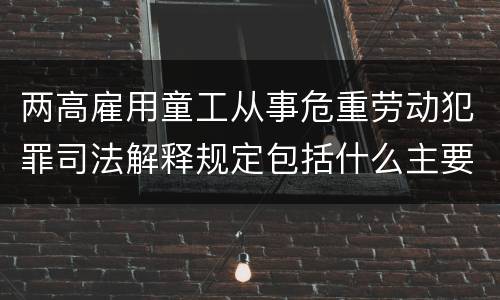 两高雇用童工从事危重劳动犯罪司法解释规定包括什么主要